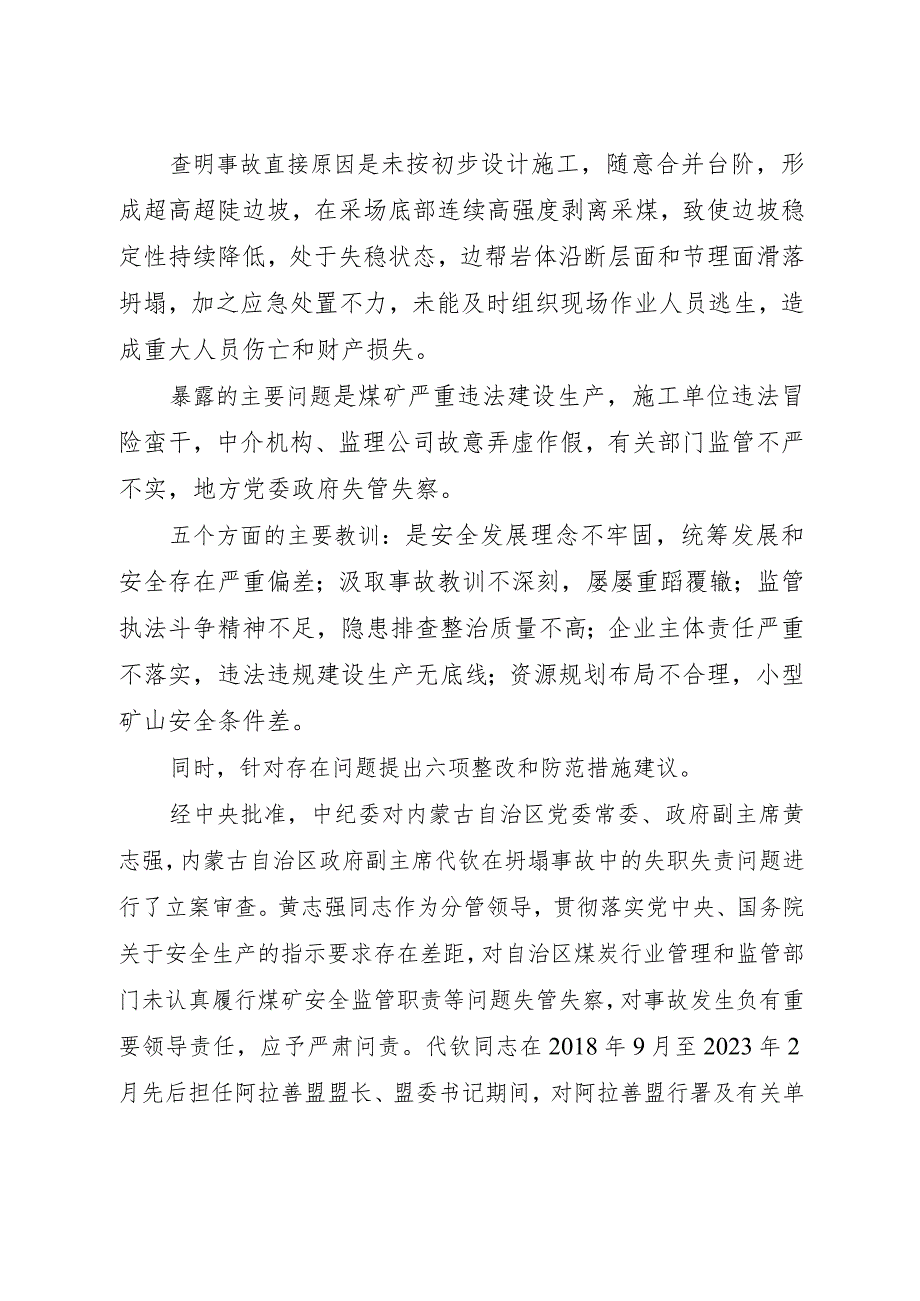 查明事故直接原因是未按初步设计施工，随意合并台阶，形成超高超陡边坡，在采场底部连续高强度剥离采煤，致使边坡稳定性持续降低，处于失稳状态，边帮岩体沿断层面和节理面滑落坍塌，加之应急处置不力，未能及时组织现场作业人员逃生，造成重大人员伤亡和财产损失。

暴露的主要问题是煤矿严重违法建设生产，施工单位违法冒险蛮干，中介机构、监理公司故意弄虚作假，有关部门监管不严不实，地方党委政府失管失察。

五个方面的主要教训：是安全发展理念不牢固，统筹发展和安全存在严重偏差；汲取事故教训不深刻，屡屡重蹈覆辙；监管执法斗争精神不足，隐患排查整治质量不高；企业主体责任严重不落实，违法违规建设生产无底线；资源规划布局不合理，小型矿山安全条件差。

同时，针对存在问题提出六项整改和防范措施建议。

经中央批准，中纪委对内蒙古自治区党委常委、政府副主席黄志强，内蒙古自治区政府副主席代钦在坍塌事故中的失职失责问题进行了立案审查。黄志强同志作为分管领导，贯彻落实党中央、国务院关于安全生产的指示要求存在差距，对自治区煤炭行业管理和监管部门未认真履行煤矿安全监管职责等问题失管失察，对事故发生负有重要领导责任，应予严肃问责。代钦同志在2018年9月至2023年2月先后担任阿拉善盟盟长、盟委书记期间，对阿拉善盟行署及有关单